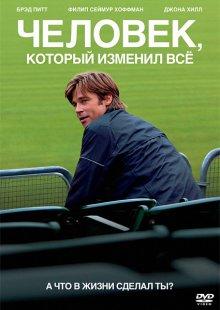 БРЭД ПИТТ ФИЛИП СЕЙМУР ХОФФМАН ДЖОНА ХИЛЛ

ЧЕЛОВЕК, КОТОРЫЙ ИЗМЕНИЛ ВСЁ

А ЧТО В ЖИЗНИ СДЕЛАЛ ТЫ?

DVD VIDEO